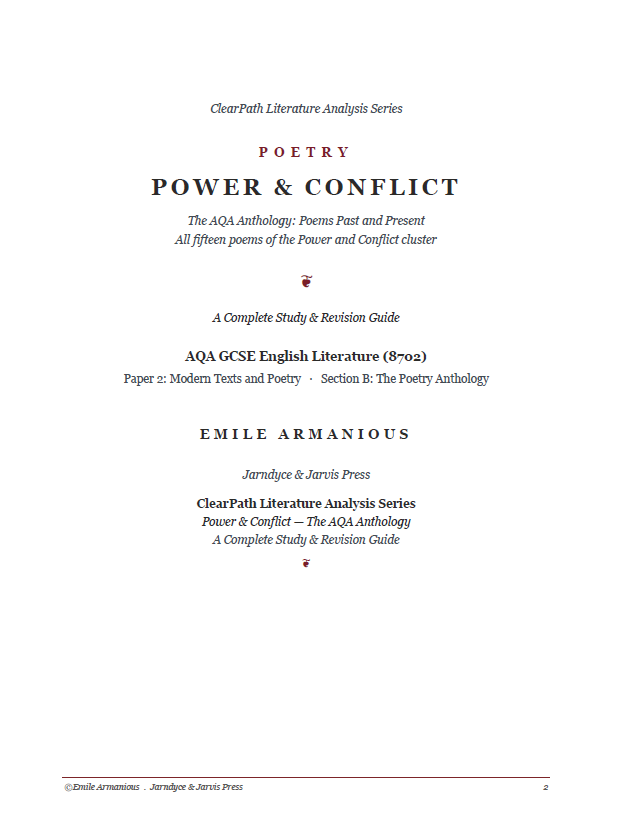 ClearPath Literature Analysis Series

POETRY

POWER & CONFLICT

The AQA Anthology: Poems Past and Present
All fifteen poems of the Power and Conflict cluster

❦

A Complete Study & Revision Guide

AQA GCSE English Literature (8702)

Paper 2: Modern Texts and Poetry · Section B: The Poetry Anthology

EMILE ARMANIOUS

Jarndyce & Jarvis Press

ClearPath Literature Analysis Series
Power & Conflict — The AQA Anthology
A Complete Study & Revision Guide

❦

©Emile Armanious . Jarndyce & Jarvis Press 2